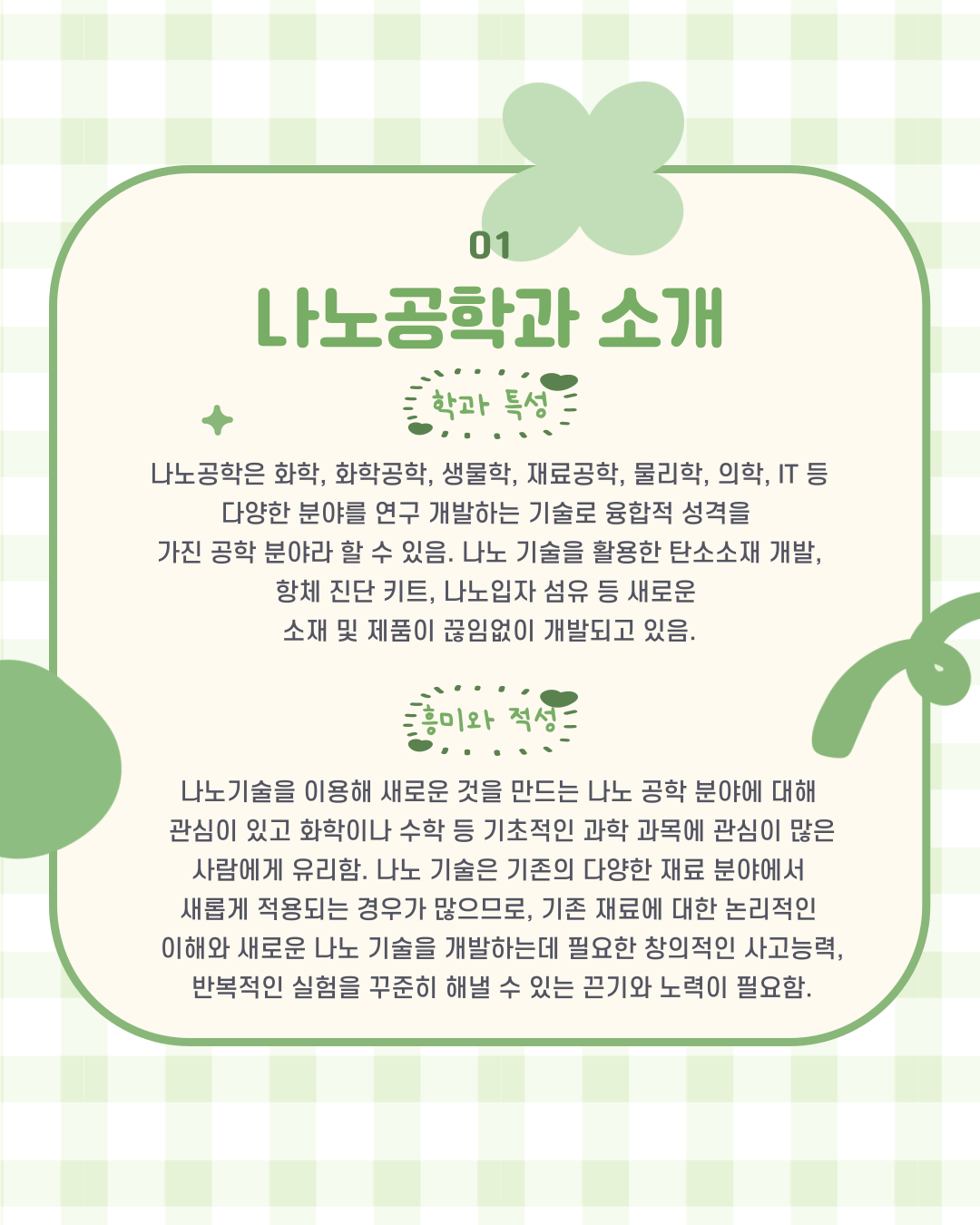 01

나노공학과 소개

학과 특성

나노공학은 화학, 화학공학, 생물학, 재료공학, 물리학, 의학, IT 등 다양한 분야를 연구 개발하는 기술로 융합적 성격을 가진 공학 분야라 할 수 있음. 나노 기술을 활용한 탄소소재 개발, 항체 진단 키트, 나노입자 섬유 등 새로운 소재 및 제품이 끊임없이 개발되고 있음.

흥미와 적성

나노기술을 이용해 새로운 것을 만드는 나노 공학 분야에 대해 관심이 있고 화학이나 수학 등 기초적인 과학 과목에 관심이 많은 사람에게 유리함. 나노 기술은 기존의 다양한 재료 분야에서 새롭게 적용되는 경우가 많으므로, 기존 재료에 대한 논리적인 이해와 새로운 나노 기술을 개발하는데 필요한 창의적인 사고능력, 반복적인 실험을 꾸준히 해낼 수 있는 끈기와 노력이 필요함.